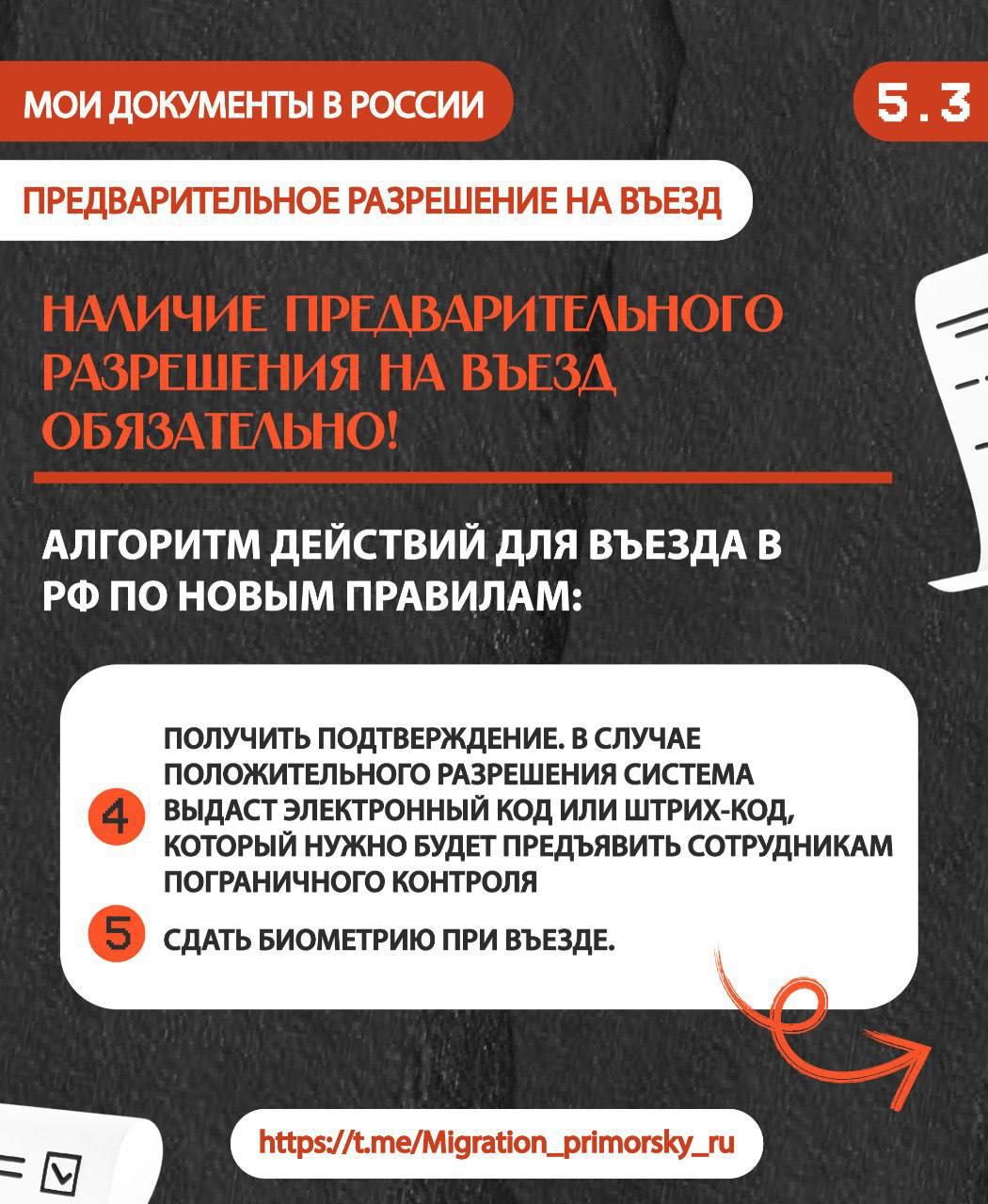 МОИ ДОКУМЕНТЫ В РОССИИ

5.3

ПРЕДВАРИТЕЛЬНОЕ РАЗРЕШЕНИЕ НА ВЪЕЗД

НАЛИЧИЕ ПРЕДВАРИТЕЛЬНОГО РАЗРЕШЕНИЯ НА ВЪЕЗД ОБЯЗАТЕЛЬНО!

АЛГОРИТМ ДЕЙСТВИЙ ДЛЯ ВЪЕЗДА В РФ ПО НОВЫМ ПРАВИЛАМ:

4 ПОЛУЧИТЬ ПОДТВЕРЖДЕНИЕ. В СЛУЧАЕ ПОЛОЖИТЕЛЬНОГО РАЗРЕШЕНИЯ СИСТЕМА ВЫДАСТ ЭЛЕКТРОННЫЙ КОД ИЛИ ШТРИХ-КОД, КОТОРЫЙ НУЖНО БУДЕТ ПРЕДЪЯВИТЬ СОТРУДНИКАМ ПОГРАНИЧНОГО КОНТРОЛЯ

5 СДАТЬ БИОМЕТРИЮ ПРИ ВЪЕЗДЕ.

https://t.me/Migration_primorsky_ru